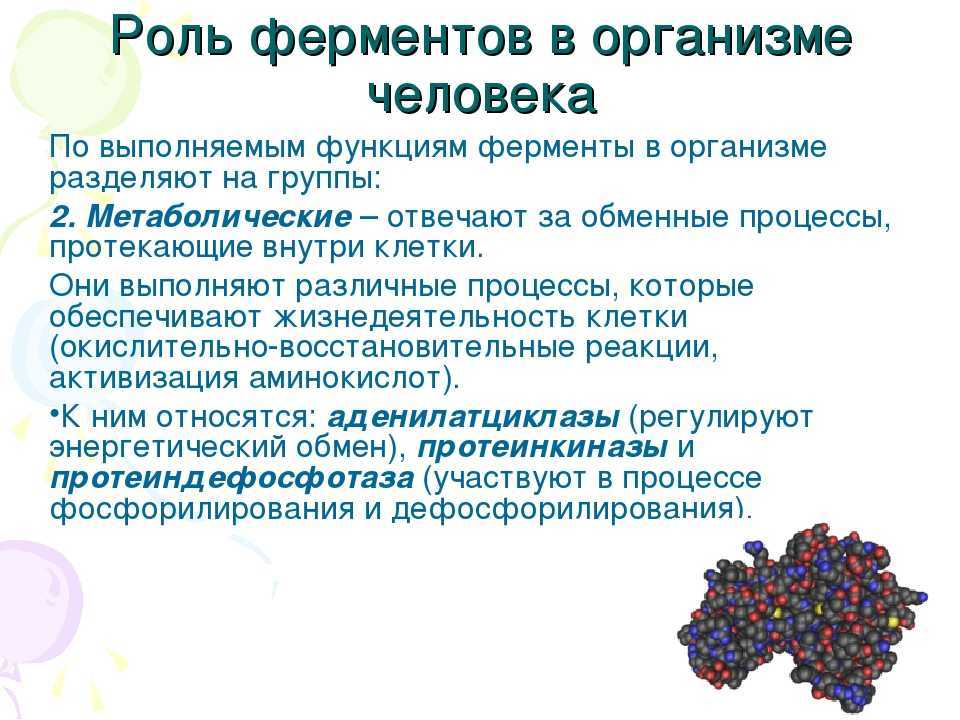 Роль ферментов в организме человека

По выполняемым функциям ферменты в организме разделяют на группы:

2. Метаболические – отвечают за обменные процессы, протекающие внутри клетки.

Они выполняют различные процессы, которые обеспечивают жизнедеятельность клетки (окислительно-восстановительные реакции, активизация аминокислот).

•К ним относятся: аденилатциклазы (регулируют энергетический обмен), протеинкиназы и протеиндефосфотаза (участвуют в процессе фосфорилирования и дефосфорилирования).